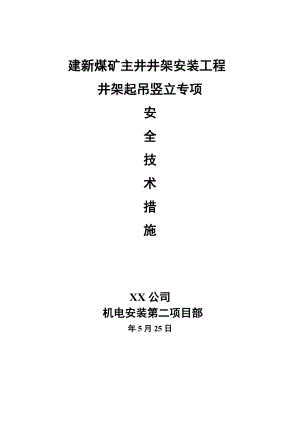 建新煤矿主井井架安装工程

井架起吊竖立专项

安

全

技

术

措

施

XX 公司

机电安装第二项目部

年 5 月 25 日